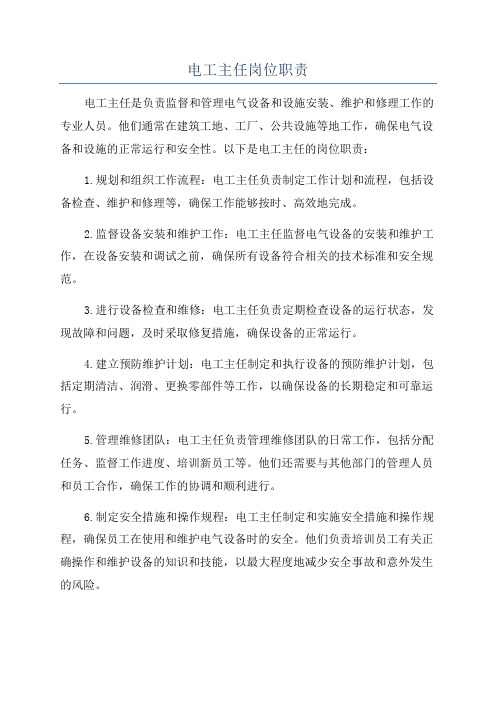 电工主任岗位职责

电工主任是负责监督和管理电气设备和设施安装、维护和修理工作的专业人员。他们通常在建筑工地、工厂、公共设施等地工作，确保电气设备和设施的正常运行和安全性。以下是电工主任的岗位职责：

1.规划和组织工作流程：电工主任负责制定工作计划和流程，包括设备检查、维护和修理等，确保工作能够按时、高效地完成。

2.监督设备安装和维护工作：电工主任监督电气设备的安装和维护工作，在设备安装和调试之前，确保所有设备符合相关的技术标准和安全规范。

3.进行设备检查和维修：电工主任负责定期检查设备的运行状态，发现故障和问题，及时采取修复措施，确保设备的正常运行。

4.建立预防维护计划：电工主任制定和执行设备的预防维护计划，包括定期清洁、润滑、更换零部件等工作，以确保设备的长期稳定和可靠运行。

5.管理维修团队：电工主任负责管理维修团队的日常工作，包括分配任务、监督工作进度、培训新员工等。他们还需要与其他部门的管理人员和员工合作，确保工作的协调和顺利进行。

6.制定安全措施和操作规程：电工主任制定和实施安全措施和操作规程，确保员工在使用和维护电气设备时的安全。他们负责培训员工有关正确操作和维护设备的知识和技能，以最大程度地减少安全事故和意外发生的风险。